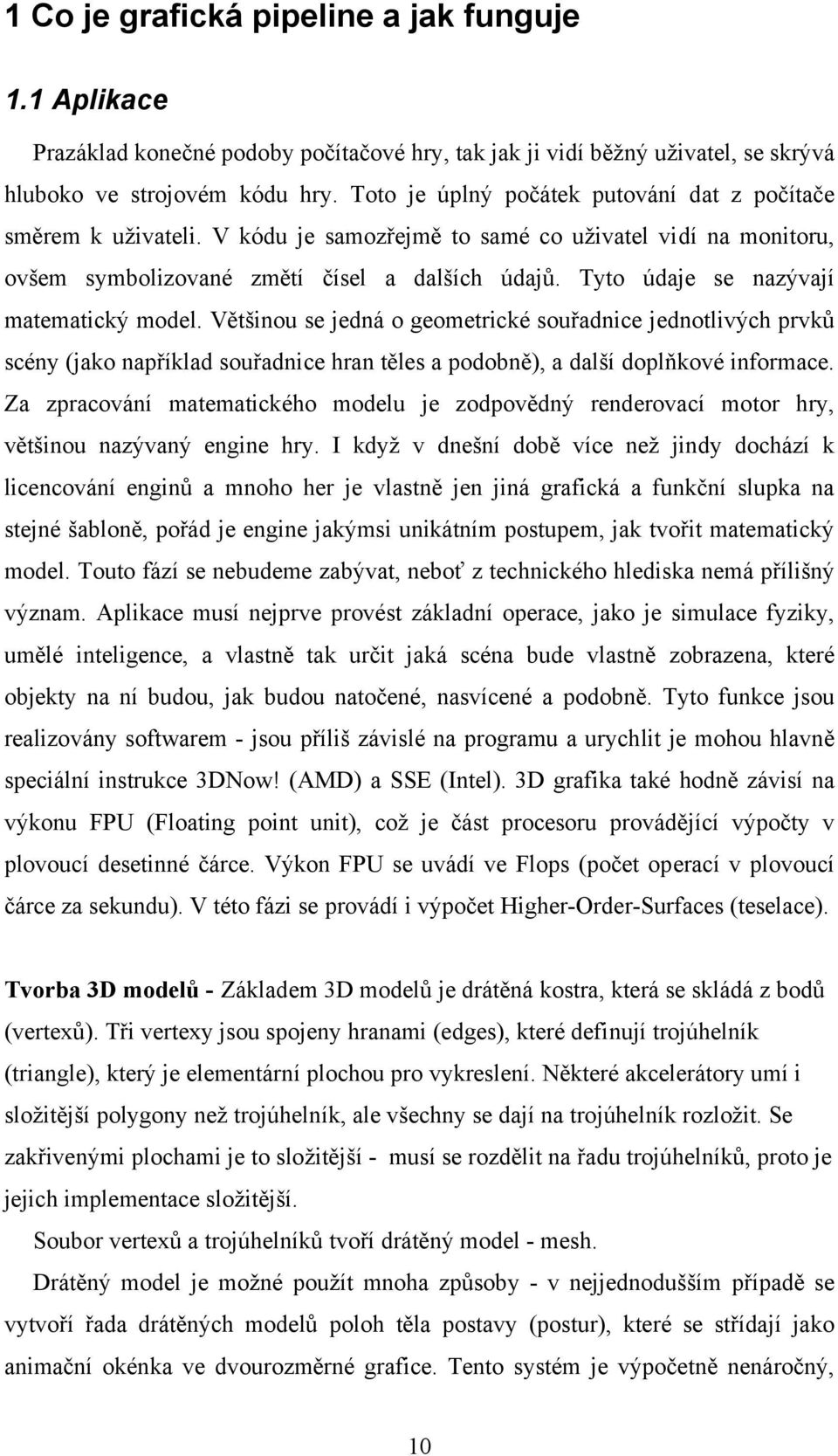 1 Co je grafická pipeline a jak funguje

1.1 Aplikace

Prazáklad konečné podoby počítačové hry, tak jak ji vidí běžný uživatel, se skrývá hluboko ve strojovém kódu hry. Toto je úplný počátek putování dat z počítače směrem k uživateli. V kódu je samozřejmě to samé co uživatel vidí na monitoru, ovšem symbolizované změtí čísel a dalších údajů. Tyto údaje se nazývají matematický model. Většinou se jedná o geometrické souřadnice jednotlivých prvků scény (jako například souřadnice hran těles a podobně), a další doplňkové informace. Za zpracování matematického modelu je zodpovědný renderovací motor hry, většinou nazývaný engine hry. I když v dnešní době více než jindy dochází k licencování enginů a mnoho her je vlastně jen jiná grafická a funkční slupka na stejné šabloně, pořád je engine jakýmsi unikátním postupem, jak tvořit matematický model. Touto fází se nebudeme zabývat, neboť z technického hlediska nemá přílišný význam. Aplikace musí nejprve provést základní operace, jako je simulace fyziky, umělé inteligence, a vlastně tak určit jaká scéna bude vlastně zobrazena, které objekty na ní budou, jak budou natočené, nasvícené a podobně. Tyto funkce jsou realizovány softwarem - jsou příliš závislé na programu a urychlit je mohou hlavně speciální instrukce 3DNow! (AMD) a SSE (Intel). 3D grafika také hodně závisí na výkonu FPU (Floating point unit), což je část procesoru provádějící výpočty v plovoucí desetinné čárce. Výkon FPU se uvádí ve Flops (počet operací v plovoucí čárce za sekundu). V této fázi se provádí i výpočet Higher-Order-Surfaces (teselace).

Tvorba 3D modelů - Základem 3D modelů je drátěná kostra, která se skládá z bodů (vertexů). Tři vertexy jsou spojeny hranami (edges), které definují trojúhelník (triangle), který je elementární plochou pro vykreslení. Některé akcelerátory umí i složitější polygony než trojúhelník, ale všechny se dají na trojúhelník rozložit. Se zakřivenými plochami je to složitější - musí se rozdělit na řadu trojúhelníků, proto je jejich implementace složitější.

Soubor vertexů a trojúhelníků tvoří drátěný model - mesh.

Drátěný model je možné použít mnoha způsoby - v nejjednodušším případě se vytvoří řada drátěných modelů poloh těla postavy (postur), které se střídají jako animační okénka ve dvourozměrné grafice. Tento systém je výpočetně nenáročný,

10